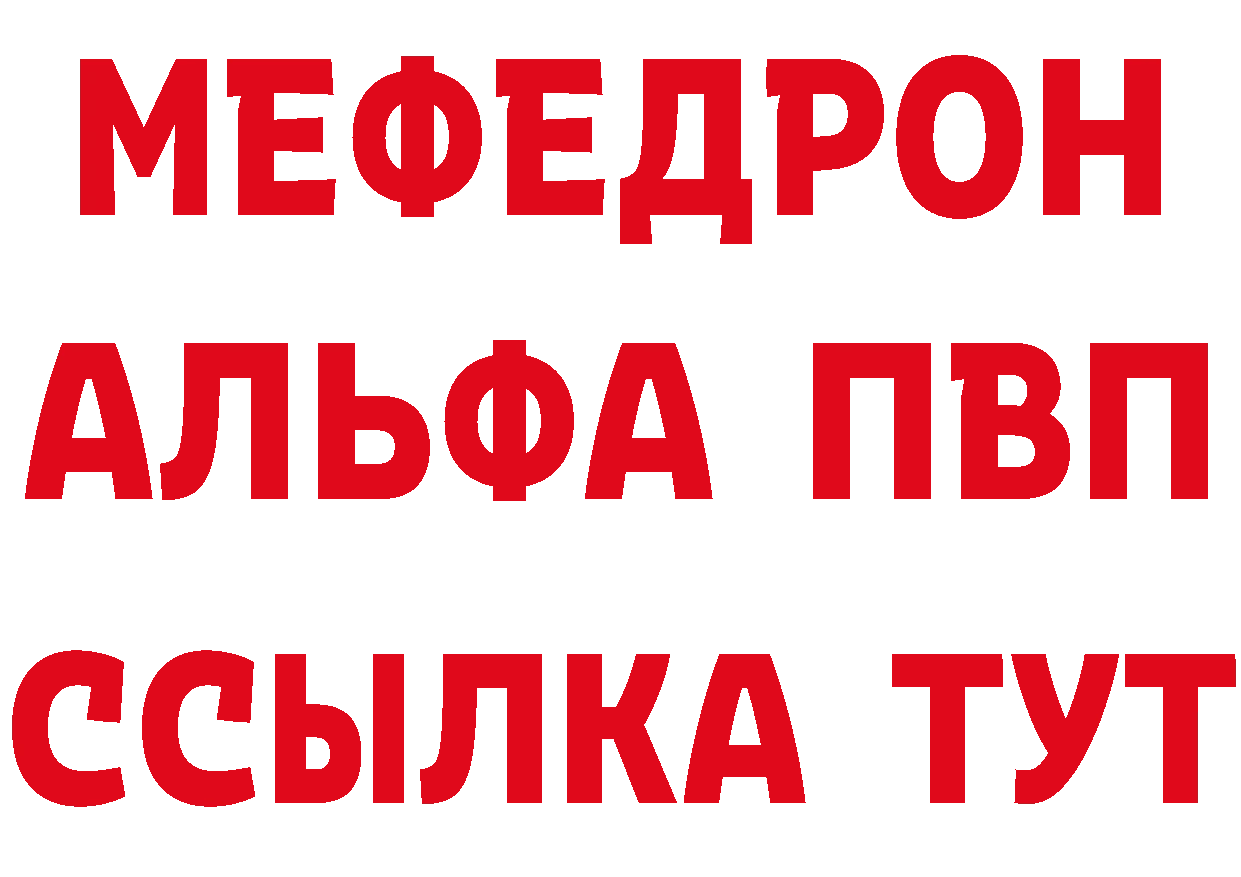 МЕФЕДРОН
АЛЬФА ПВП
ССЫЛКА ТУТ